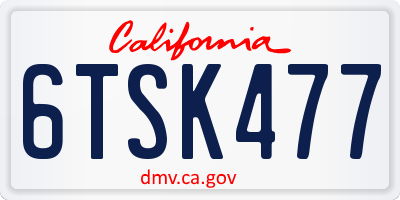 California

6TSK477

dmv.ca.gov